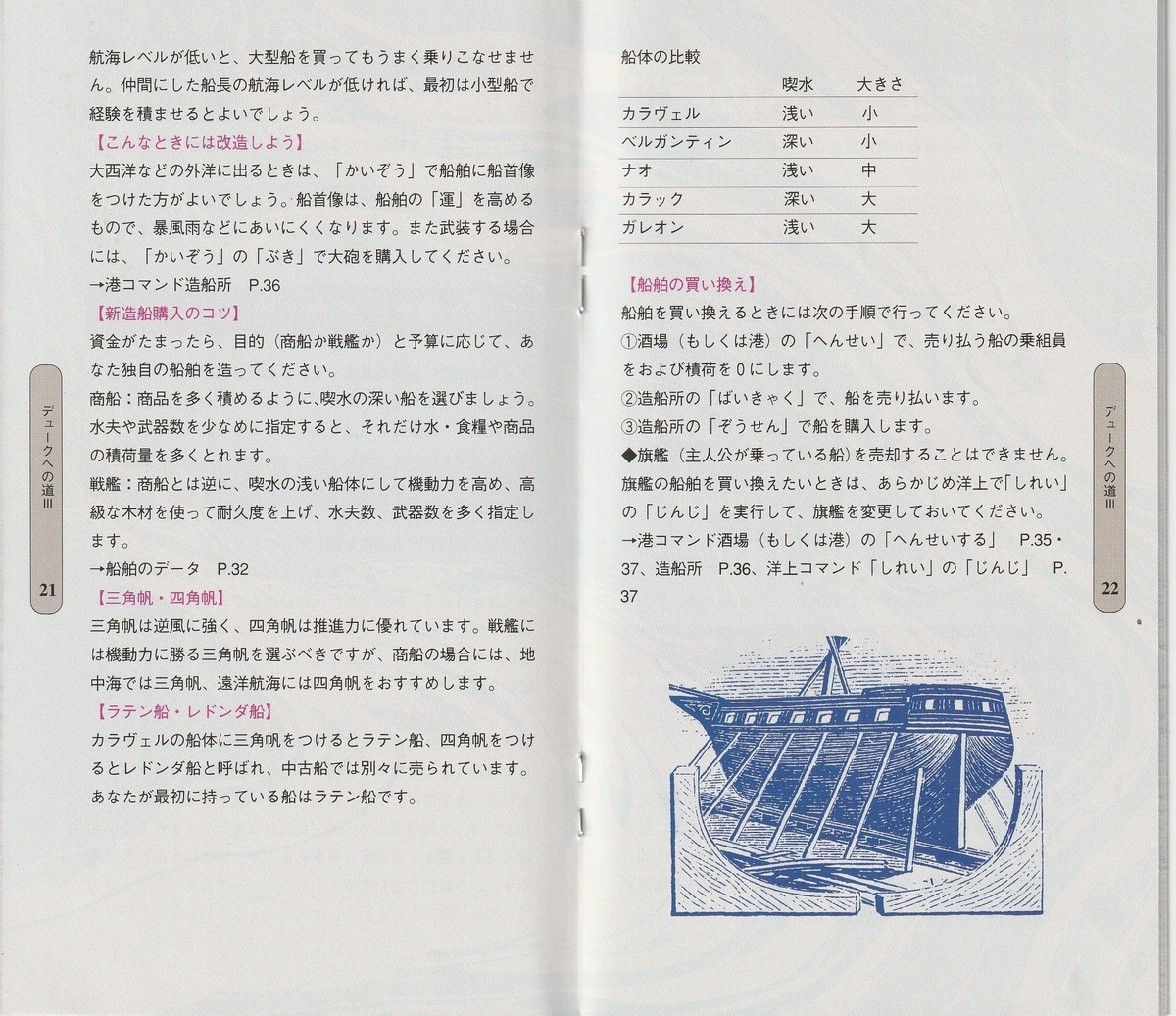 航海レベルが低いと、大型船を買ってもうまく乗りこなせません。仲間にした船長の航海レベルが低ければ、最初は小型船で経験を積ませるとよいでしょう。

【こんなときには改造しよう】
大西洋などの外洋に出るときは、「かいぞう」で船舶に船首像をつけた方がよいでしょう。船首像は、船舶の「運」を高めるもので、暴風雨などにあいにくくなります。また武装する場合には、「かいぞう」の「ぶき」で大砲を購入してください。
→港コマンド造船所　P.36

【新造船購入のコツ】
資金がたまったら、目的（商船か戦艦か）と予算に応じて、あなた独自の船舶を造ってください。
商船：商品を多く積めるように、喫水の深い船を選びましょう。水夫や武器数を少なめに指定すると、それだけ水・食糧や商品の積荷量を多くとれます。
戦艦：商船とは逆に、喫水の浅い船体にして機動力を高め、高級な木材を使って耐久度を上げ、水夫数、武器数を多く指定します。
→船舶のデータ　P.32

【三角帆・四角帆】
三角帆は逆風に強く、四角帆は推進力に優れています。戦艦には機動力に勝る三角帆を選ぶべきですが、商船の場合には、地中海では三角帆、遠洋航海には四角帆をおすすめします。

【ラテン船・レドンダ船】
カラヴェルの船体に三角帆をつけるとラテン船、四角帆をつけるとレドンダ船と呼ばれ、中古船では別々に売られています。あなたが最初に持っている船はラテン船です。

デュークへの道III
21

船体の比較

| | 喫水 | 大きさ |
|---|---|---|
| カラヴェル | 浅い | 小 |
| ベルガンティン | 深い | 小 |
| ナオ | 浅い | 中 |
| カラック | 深い | 大 |
| ガレオン | 浅い | 大 |

【船舶の買い換え】
船舶を買い換えるときには次の手順で行ってください。
①酒場（もしくは港）の「へんせい」で、売り払う船の乗組員をおよび積荷を0にします。
②造船所の「ばいきゃく」で、船を売り払います。
③造船所の「ぞうせん」で船を購入します。
◆旗艦（主人公が乗っている船）を売却することはできません。旗艦の船舶を買い換えたいときは、あらかじめ洋上で「しれい」の「じんじ」を実行して、旗艦を変更しておいてください。
→港コマンド酒場（もしくは港）の「へんせいする」　P.35・37、造船所　P.36、洋上コマンド「しれい」の「じんじ」　P.37

デュークへの道III
22